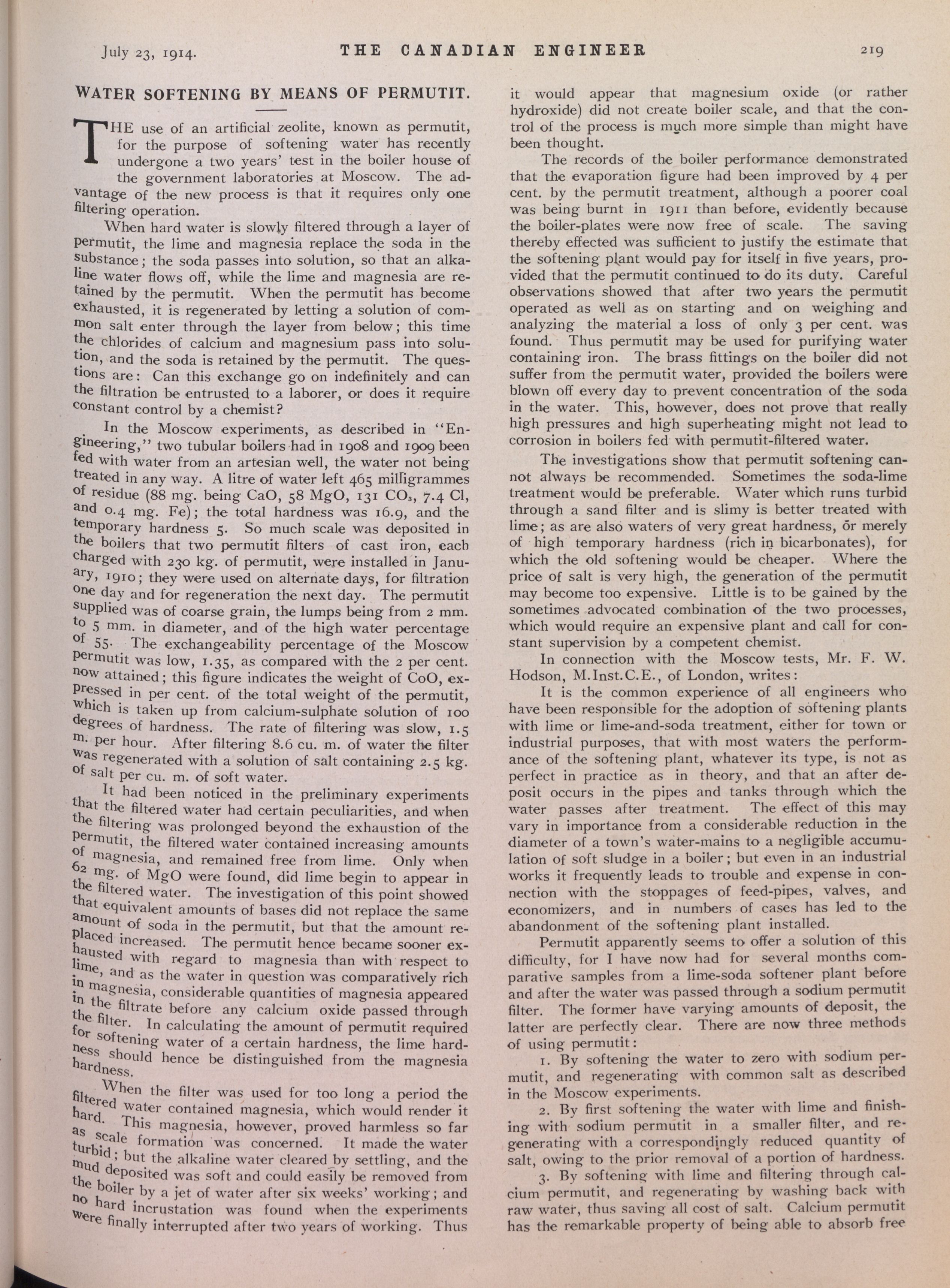 July 23, 1914. THE CANADIAN ENGINEER 219

WATER SOFTENING BY MEANS OF PERMUTIT.

THE use of an artificial zeolite, known as permutit, for the purpose of softening water has recently undergone a two years' test in the boiler house of the government laboratories at Moscow. The advantage of the new process is that it requires only one filtering operation.

When hard water is slowly filtered through a layer of permutit, the lime and magnesia replace the soda in the substance; the soda passes into solution, so that an alkaline water flows off, while the lime and magnesia are retained by the permutit. When the permutit has become exhausted, it is regenerated by letting a solution of common salt enter through the layer from below; this time the chlorides of calcium and magnesium pass into solution, and the soda is retained by the permutit. The questions are: Can this exchange go on indefinitely and can the filtration be entrusted to a laborer, or does it require constant control by a chemist?

In the Moscow experiments, as described in "Engineering," two tubular boilers had in 1908 and 1909 been fed with water from an artesian well, the water not being treated in any way. A litre of water left 465 milligrammes of residue (88 mg. being CaO, 58 MgO, 131 $CO_3$, 7.4 Cl, and 0.4 mg. Fe); the total hardness was 16.9, and the temporary hardness 5. So much scale was deposited in the boilers that two permutit filters of cast iron, each charged with 230 kg. of permutit, were installed in January, 1910; they were used on alternate days, for filtration one day and for regeneration the next day. The permutit supplied was of coarse grain, the lumps being from 2 mm. to 5 mm. in diameter, and of the high water percentage of 55. The exchangeability percentage of the Moscow permutit was low, 1.35, as compared with the 2 per cent. now attained; this figure indicates the weight of CoO, expressed in per cent. of the total weight of the permutit, which is taken up from calcium-sulphate solution of 100 degrees of hardness. The rate of filtering was slow, 1.5 m. per hour. After filtering 8.6 cu. m. of water the filter was regenerated with a solution of salt containing 2.5 kg. of salt per cu. m. of soft water.

It had been noticed in the preliminary experiments that the filtered water had certain peculiarities, and when the filtering was prolonged beyond the exhaustion of the permutit, the filtered water contained increasing amounts of magnesia, and remained free from lime. Only when 62 mg. of MgO were found, did lime begin to appear in the filtered water. The investigation of this point showed that equivalent amounts of bases did not replace the same amount of soda in the permutit, but that the amount replaced increased. The permutit hence became sooner exhausted with regard to magnesia than with respect to lime, and as the water in question was comparatively rich in magnesia, considerable quantities of magnesia appeared in the filtrate before any calcium oxide passed through the filter. In calculating the amount of permutit required for softening water of a certain hardness, the lime hardness should hence be distinguished from the magnesia hardness.

When the filter was used for too long a period the filtered water contained magnesia, which would render it hard. This magnesia, however, proved harmless so far as scale formation was concerned. It made the water turbid; but the alkaline water cleared by settling, and the mud deposited was soft and could easily be removed from the boiler by a jet of water after six weeks' working; and no hard incrustation was found when the experiments were finally interrupted after two years of working. Thus it would appear that magnesium oxide (or rather hydroxide) did not create boiler scale, and that the control of the process is much more simple than might have been thought.

The records of the boiler performance demonstrated that the evaporation figure had been improved by 4 per cent. by the permutit treatment, although a poorer coal was being burnt in 1911 than before, evidently because the boiler-plates were now free of scale. The saving thereby effected was sufficient to justify the estimate that the softening plant would pay for itself in five years, provided that the permutit continued to do its duty. Careful observations showed that after two years the permutit operated as well as on starting and on weighing and analyzing the material a loss of only 3 per cent. was found. Thus permutit may be used for purifying water containing iron. The brass fittings on the boiler did not suffer from the permutit water, provided the boilers were blown off every day to prevent concentration of the soda in the water. This, however, does not prove that really high pressures and high superheating might not lead to corrosion in boilers fed with permutit-filtered water.

The investigations show that permutit softening cannot always be recommended. Sometimes the soda-lime treatment would be preferable. Water which runs turbid through a sand filter and is slimy is better treated with lime; as are also waters of very great hardness, or merely of high temporary hardness (rich in bicarbonates), for which the old softening would be cheaper. Where the price of salt is very high, the generation of the permutit may become too expensive. Little is to be gained by the sometimes advocated combination of the two processes, which would require an expensive plant and call for constant supervision by a competent chemist.

In connection with the Moscow tests, Mr. F. W. Hodson, M.Inst.C.E., of London, writes:

It is the common experience of all engineers who have been responsible for the adoption of softening plants with lime or lime-and-soda treatment, either for town or industrial purposes, that with most waters the performance of the softening plant, whatever its type, is not as perfect in practice as in theory, and that an after deposit occurs in the pipes and tanks through which the water passes after treatment. The effect of this may vary in importance from a considerable reduction in the diameter of a town's water-mains to a negligible accumulation of soft sludge in a boiler; but even in an industrial works it frequently leads to trouble and expense in connection with the stoppages of feed-pipes, valves, and economizers, and in numbers of cases has led to the abandonment of the softening plant installed.

Permutit apparently seems to offer a solution of this difficulty, for I have now had for several months comparative samples from a lime-soda softener plant before and after the water was passed through a sodium permutit filter. The former have varying amounts of deposit, the latter are perfectly clear. There are now three methods of using permutit:

1. By softening the water to zero with sodium permutit, and regenerating with common salt as described in the Moscow experiments.

2. By first softening the water with lime and finishing with sodium permutit in a smaller filter, and regenerating with a correspondingly reduced quantity of salt, owing to the prior removal of a portion of hardness.

3. By softening with lime and filtering through calcium permutit, and regenerating by washing back with raw water, thus saving all cost of salt. Calcium permutit has the remarkable property of being able to absorb free